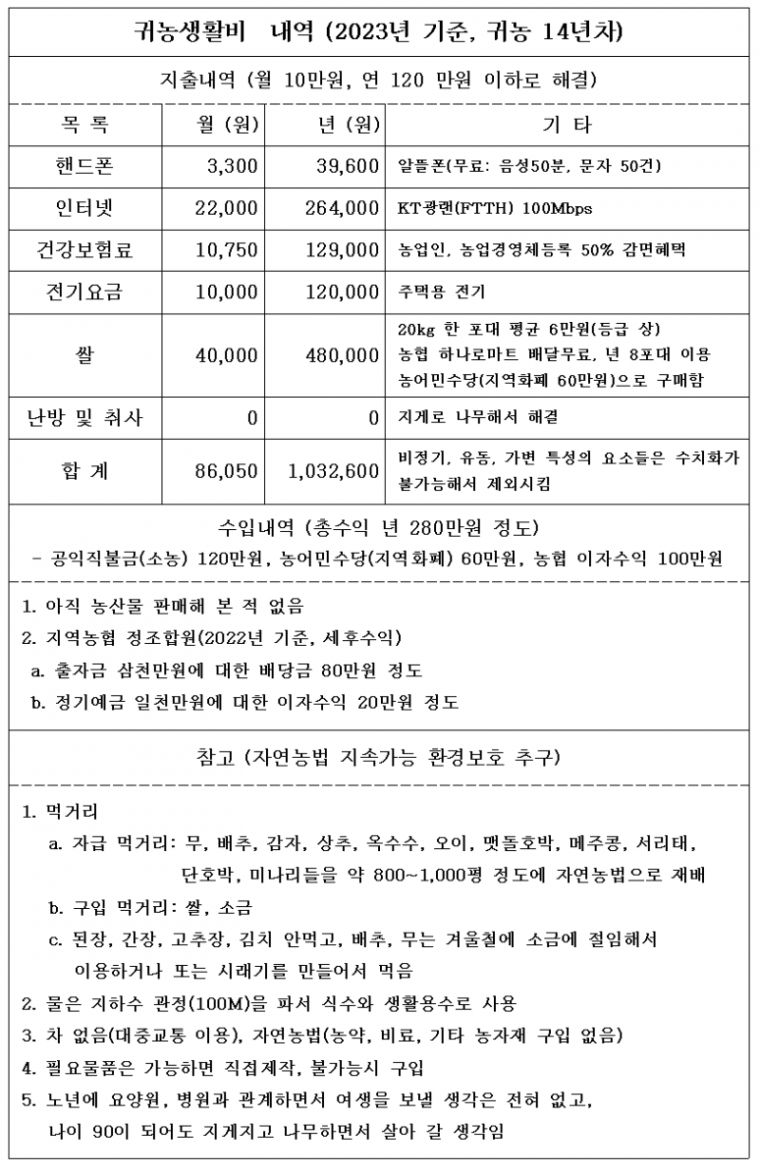 귀농생활비 내역 (2023년 기준, 귀농 14년차)

지출내역 (월 10만원, 연 120 만원 이하로 해결)

| 목 록 | 월 (원) | 년 (원) | 기 타 |
|---|---|---|---|
| 핸드폰 | 3,300 | 39,600 | 알뜰폰(무료: 음성50분, 문자 50건) |
| 인터넷 | 22,000 | 264,000 | KT광랜(FTTH) 100Mbps |
| 건강보험료 | 10,750 | 129,000 | 농업인, 농업경영체등록 50% 감면혜택 |
| 전기요금 | 10,000 | 120,000 | 주택용 전기 |
| 쌀 | 40,000 | 480,000 | 20kg 한 포대 평균 6만원(등급 상) 농협 하나로마트 배달무료, 년 8포대 이용 농어민수당(지역화폐 60만원)으로 구매함 |
| 난방 및 취사 | 0 | 0 | 지게로 나무해서 해결 |
| 합 계 | 86,050 | 1,032,600 | 비정기, 유동, 가변 특성의 요소들은 수치화가 불가능해서 제외시킴 |

수입내역 (총수익 년 280만원 정도)
- 공익직불금(소농) 120만원, 농어민수당(지역화폐) 60만원, 농협 이자수익 100만원

1. 아직 농산물 판매해 본 적 없음
2. 지역농협 정조합원(2022년 기준, 세후수익)
a. 출자금 삼천만원에 대한 배당금 80만원 정도
b. 정기예금 일천만원에 대한 이자수익 20만원 정도

참고 (자연농법 지속가능 환경보호 추구)

1. 먹거리
a. 자급 먹거리: 무, 배추, 감자, 상추, 옥수수, 오이, 맷돌호박, 메주콩, 서리태, 단호박, 미나리들을 약 800~1,000평 정도에 자연농법으로 재배
b. 구입 먹거리: 쌀, 소금
c. 된장, 간장, 고추장, 김치 안먹고, 배추, 무는 겨울철에 소금에 절임해서 이용하거나 또는 시래기를 만들어서 먹음
2. 물은 지하수 관정(100M)을 파서 식수와 생활용수로 사용
3. 차 없음(대중교통 이용), 자연농법(농약, 비료, 기타 농자재 구입 없음)
4. 필요물품은 가능하면 직접제작, 불가능시 구입
5. 노년에 요양원, 병원과 관계하면서 여생을 보낼 생각은 전혀 없고, 나이 90이 되어도 지게지고 나무하면서 살아 갈 생각임